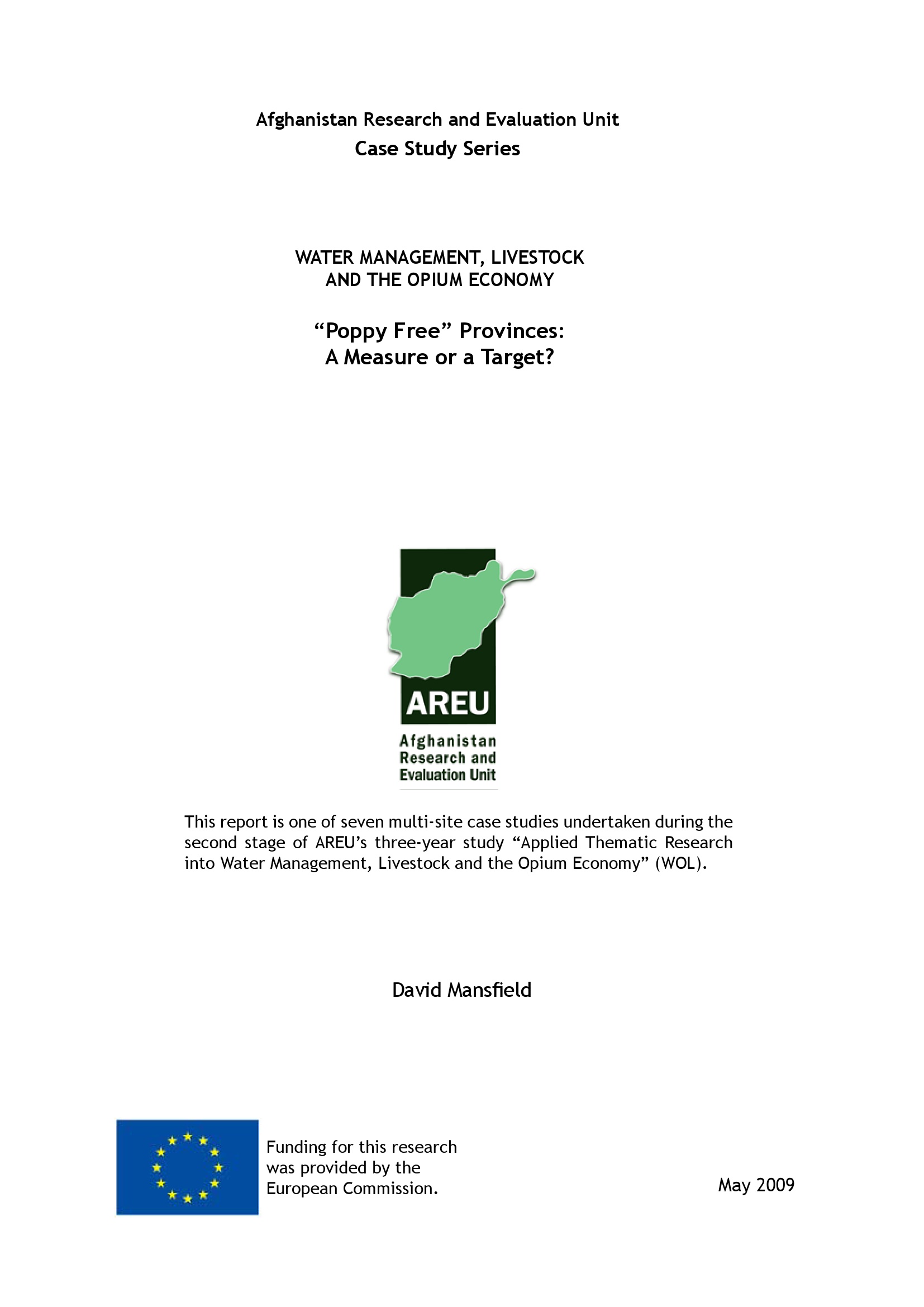 Afghanistan Research and Evaluation Unit
Case Study Series

WATER MANAGEMENT, LIVESTOCK
AND THE OPIUM ECONOMY

“Poppy Free” Provinces:
A Measure or a Target?

AREU
Afghanistan
Research and
Evaluation Unit

This report is one of seven multi-site case studies undertaken during the second stage of AREU’s three-year study “Applied Thematic Research into Water Management, Livestock and the Opium Economy” (WOL).

David Mansfield

Funding for this research was provided by the European Commission.

May 2009